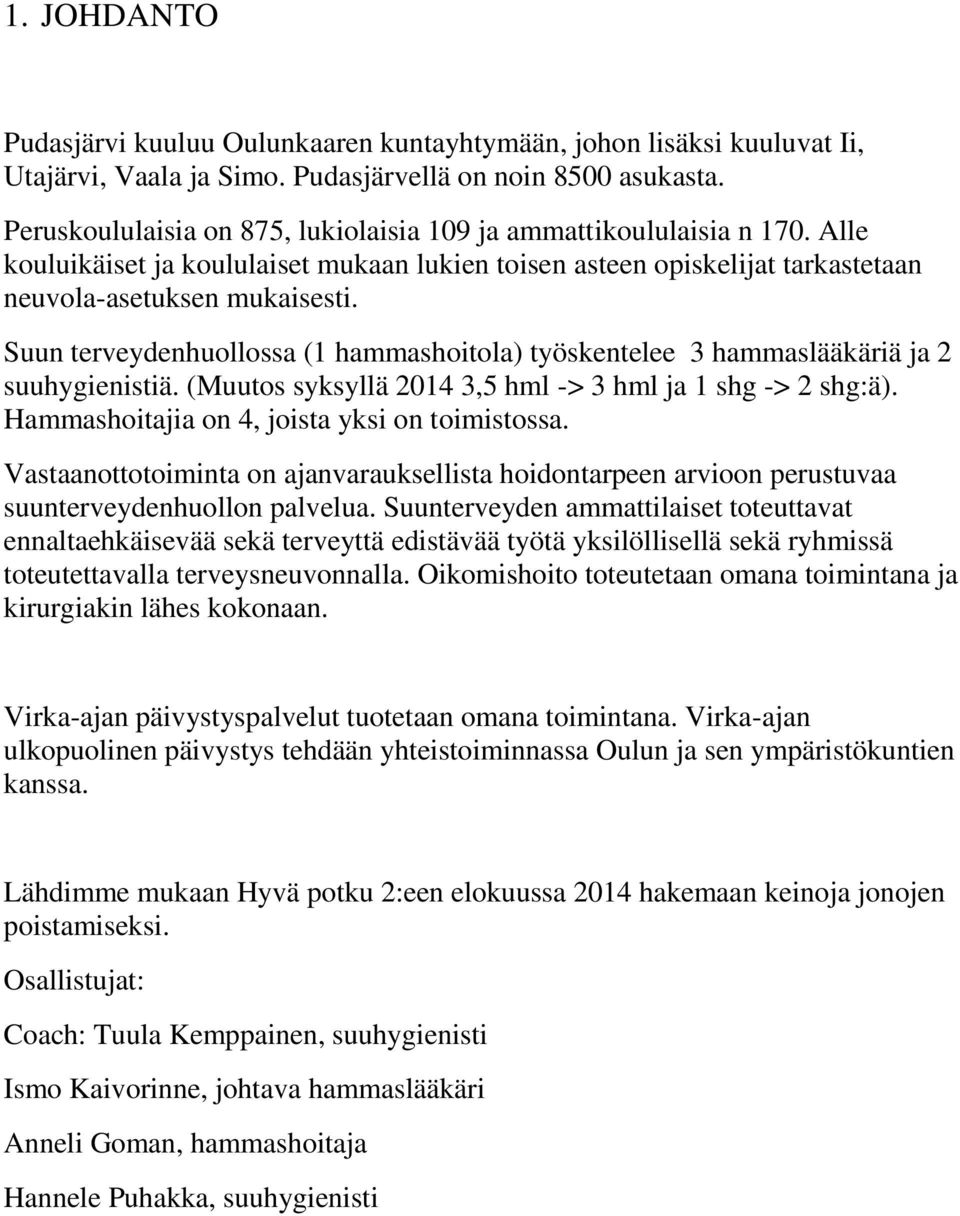 1. JOHDANTO

Pudasjärvi kuuluu Oulunkaaren kuntayhtymään, johon lisäksi kuuluvat Ii, Utajärvi, Vaala ja Simo. Pudasjärvellä on noin 8500 asukasta.

Peruskoululaisia on 875, lukiolaisia 109 ja ammattikoululaisia n 170. Alle kouluikäiset ja koululaiset mukaan lukien toisen asteen opiskelijat tarkastetaan neuvola-asetuksen mukaisesti.

Suun terveydenhuollossa (1 hammashoitola) työskentelee 3 hammaslääkäriä ja 2 suuhygienistiä. (Muutos syksyllä 2014 3,5 hml -> 3 hml ja 1 shg -> 2 shg:ä). Hammashoitajia on 4, joista yksi on toimistossa.

Vastaanottotoiminta on ajanvarauksellista hoidontarpeen arvioon perustuvaa suunterveydenhuollon palvelua. Suunterveyden ammattilaiset toteuttavat ennaltaehkäisevää sekä terveyttä edistävää työtä yksilöllisellä sekä ryhmissä toteutettavalla terveysneuvonnalla. Oikomishoito toteutetaan omana toimintana ja kirurgiakin lähes kokonaan.

Virka-ajan päivystyspalvelut tuotetaan omana toimintana. Virka-ajan ulkopuolinen päivystys tehdään yhteistoiminnassa Oulun ja sen ympäristökuntien kanssa.

Lähdimme mukaan Hyvä potku 2:een elokuussa 2014 hakemaan keinoja jonojen poistamiseksi.

Osallistujat:

Coach: Tuula Kemppainen, suuhygienisti

Ismo Kaivorinne, johtava hammaslääkäri

Anneli Goman, hammashoitaja

Hannele Puhakka, suuhygienisti